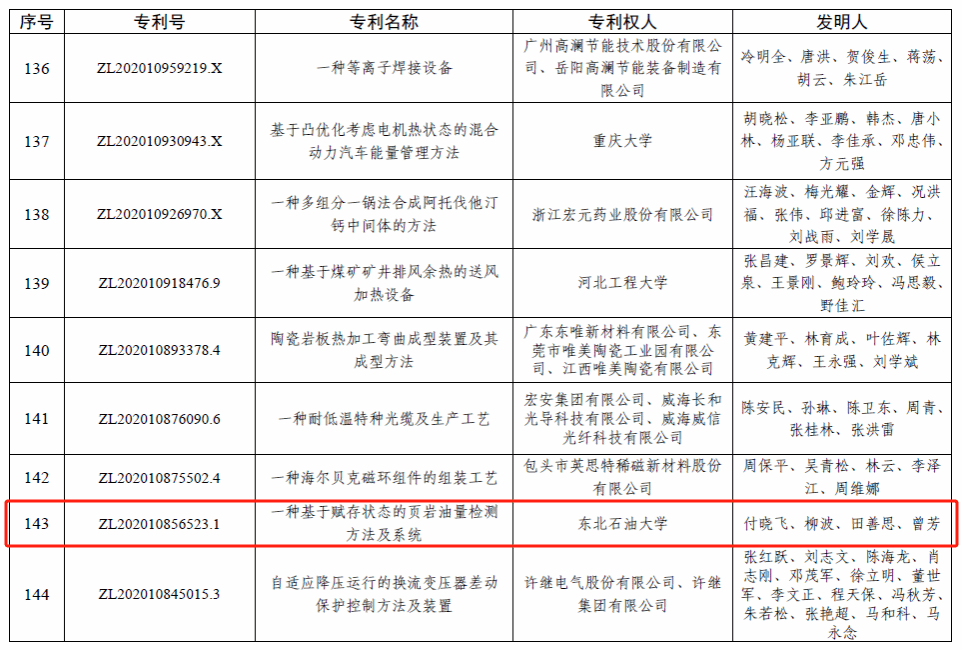 | 序号 | 专利号 | 专利名称 | 专利权人 | 发明人 |
|---|---|---|---|---|
| 136 | ZL202010959219.X | 一种等离子焊接设备 | 广州高澜节能技术股份有限公司、岳阳高澜节能装备制造有限公司 | 冷明全、唐洪、贺俊生、蒋荡、胡云、朱江岳 |
| 137 | ZL202010930943.X | 基于凸优化考虑电机热状态的混合动力汽车能量管理方法 | 重庆大学 | 胡晓松、李亚鹏、韩杰、唐小林、杨亚联、李佳承、邓忠伟、方元强 |
| 138 | ZL202010926970.X | 一种多组分一锅法合成阿托伐他汀钙中间体的方法 | 浙江宏元药业股份有限公司 | 汪海波、梅光耀、金辉、况洪福、张伟、邱进富、徐陈力、刘战雨、刘学晟 |
| 139 | ZL202010918476.9 | 一种基于煤矿矿井排风余热的送风加热设备 | 河北工程大学 | 张昌建、罗景辉、刘欢、侯立泉、王景刚、鲍玲玲、冯思毅、野佳汇 |
| 140 | ZL202010893378.4 | 陶瓷岩板热加工弯曲成型装置及其成型方法 | 广东东唯新材料有限公司、东莞市唯美陶瓷工业园有限公司、江西唯美陶瓷有限公司 | 黄建平、林育成、叶佐辉、林克辉、王永强、刘学斌 |
| 141 | ZL202010876090.6 | 一种耐低温特种光缆及生产工艺 | 宏安集团有限公司、威海长和光导科技有限公司、威海威信光纤科技有限公司 | 陈安民、孙琳、陈卫东、周青、张桂林、张洪雷 |
| 142 | ZL202010875502.4 | 一种海尔贝克磁环组件的组装工艺 | 包头市英思特稀磁新材料股份有限公司 | 周保平、吴青松、林云、李泽江、周维娜 |
| 143 | ZL202010856523.1 | 一种基于赋存状态的页岩油量检测方法及系统 | 东北石油大学 | 付晓飞、柳波、田善思、曾芳 |
| 144 | ZL202010845015.3 | 自适应降压运行的换流变压器差动保护控制方法及装置 | 许继电气股份有限公司、许继集团有限公司 | 张红跃、刘志文、陈海龙、肖志刚、邓茂军、徐立明、董世军、李文正、程天保、冯秋芳、朱若松、张艳超、马和科、马永念 |